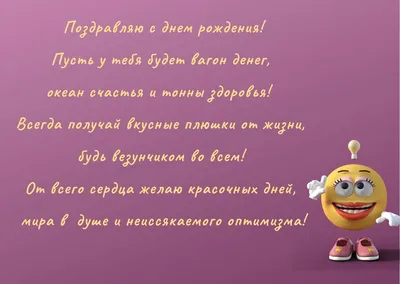 Поздравляю с днем рождения!
Пусть у тебя будет вагон денег,
океан счастья и тонны здоровья!
Всегда получай вкусные плюшки от жизни,
будь везунчиком во всем!
От всего сердца желаю красочных дней,
мира в душе и неиссякаемого оптимизма!